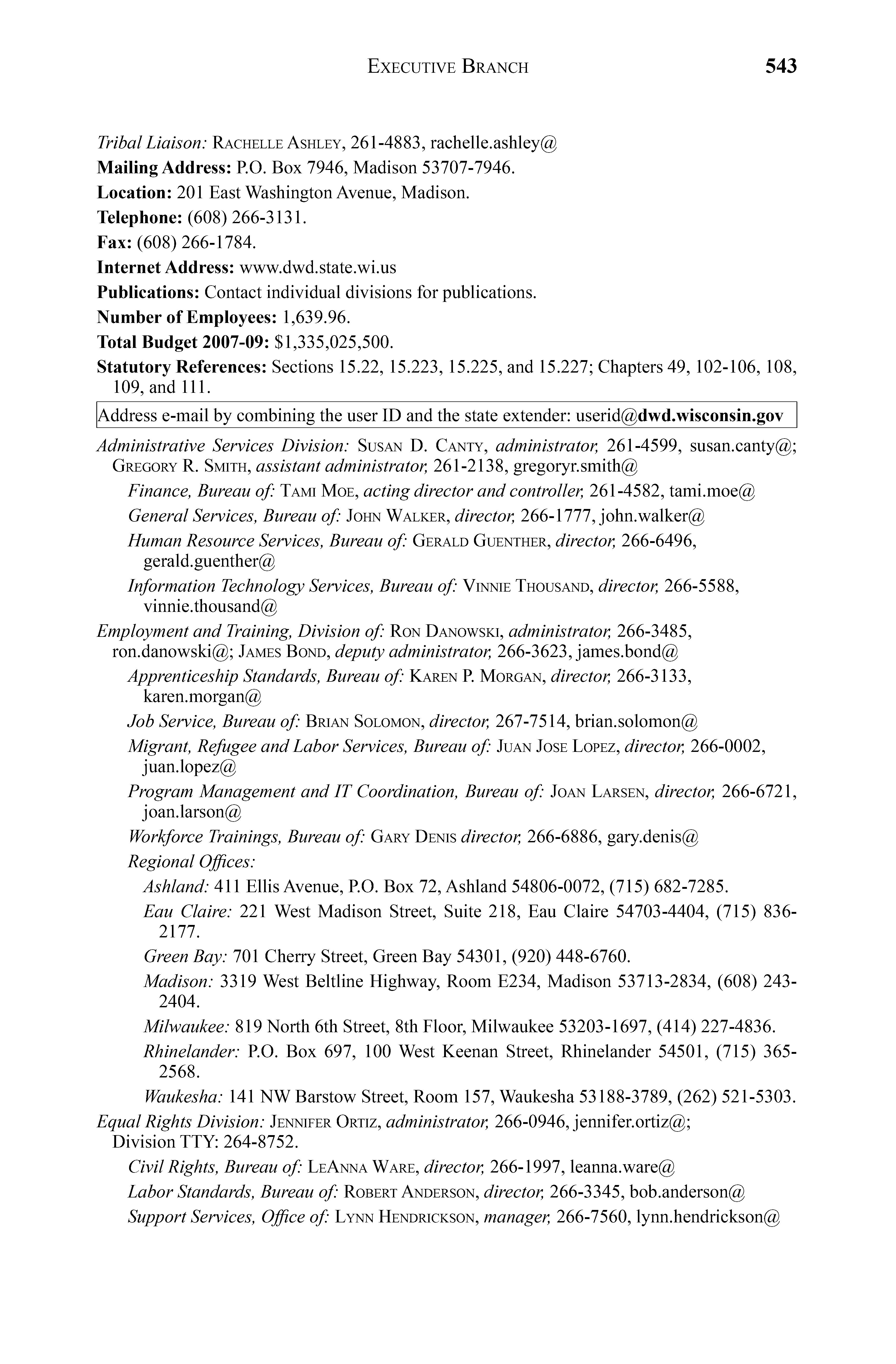 EXECUTIVE BRANCH 543

Tribal Liaison: RACHELLE ASHLEY, 261-4883, rachelle.ashley@

Mailing Address: P.O. Box 7946, Madison 53707-7946.

Location: 201 East Washington Avenue, Madison.

Telephone: (608) 266-3131.

Fax: (608) 266-1784.

Internet Address: www.dwd.state.wi.us

Publications: Contact individual divisions for publications.

Number of Employees: 1,639.96.

Total Budget 2007-09: $1,335,025,500.

Statutory References: Sections 15.22, 15.223, 15.225, and 15.227; Chapters 49, 102-106, 108, 109, and 111.

Address e-mail by combining the user ID and the state extender: userid@dwd.wisconsin.gov

Administrative Services Division: SUSAN D. CANTY, administrator, 261-4599, susan.canty@; GREGORY R. SMITH, assistant administrator, 261-2138, gregoryr.smith@

Finance, Bureau of: TAMI MOE, acting director and controller, 261-4582, tami.moe@

General Services, Bureau of: JOHN WALKER, director, 266-1777, john.walker@

Human Resource Services, Bureau of: GERALD GUENTHER, director, 266-6496, gerald.guenther@

Information Technology Services, Bureau of: VINNIE THOUSAND, director, 266-5588, vinnie.thousand@

Employment and Training, Division of: RON DANOWSKI, administrator, 266-3485, ron.danowski@; JAMES BOND, deputy administrator, 266-3623, james.bond@

Apprenticeship Standards, Bureau of: KAREN P. MORGAN, director, 266-3133, karen.morgan@

Job Service, Bureau of: BRIAN SOLOMON, director, 267-7514, brian.solomon@

Migrant, Refugee and Labor Services, Bureau of: JUAN JOSE LOPEZ, director, 266-0002, juan.lopez@

Program Management and IT Coordination, Bureau of: JOAN LARSEN, director, 266-6721, joan.larson@

Workforce Trainings, Bureau of: GARY DENIS director, 266-6886, gary.denis@

Regional Offices:

Ashland: 411 Ellis Avenue, P.O. Box 72, Ashland 54806-0072, (715) 682-7285.

Eau Claire: 221 West Madison Street, Suite 218, Eau Claire 54703-4404, (715) 836-2177.

Green Bay: 701 Cherry Street, Green Bay 54301, (920) 448-6760.

Madison: 3319 West Beltline Highway, Room E234, Madison 53713-2834, (608) 243-2404.

Milwaukee: 819 North 6th Street, 8th Floor, Milwaukee 53203-1697, (414) 227-4836.

Rhinelander: P.O. Box 697, 100 West Keenan Street, Rhinelander 54501, (715) 365-2568.

Waukesha: 141 NW Barstow Street, Room 157, Waukesha 53188-3789, (262) 521-5303.

Equal Rights Division: JENNIFER ORTIZ, administrator, 266-0946, jennifer.ortiz@; Division TTY: 264-8752.

Civil Rights, Bureau of: LEANNA WARE, director, 266-1997, leanna.ware@

Labor Standards, Bureau of: ROBERT ANDERSON, director, 266-3345, bob.anderson@

Support Services, Office of: LYNN HENDRICKSON, manager, 266-7560, lynn.hendrickson@